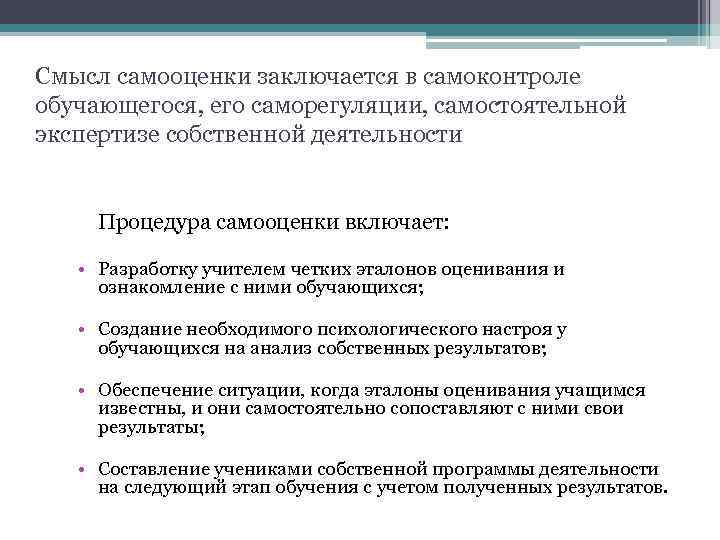 Смысл самооценки заключается в самоконтроле обучающегося, его саморегуляции, самостоятельной экспертизе собственной деятельности

Процедура самооценки включает:

• Разработку учителем четких эталонов оценивания и ознакомление с ними обучающихся;

• Создание необходимого психологического настроя у обучающихся на анализ собственных результатов;

• Обеспечение ситуации, когда эталоны оценивания учащимся известны, и они самостоятельно сопоставляют с ними свои результаты;

• Составление учениками собственной программы деятельности на следующий этап обучения с учетом полученных результатов.